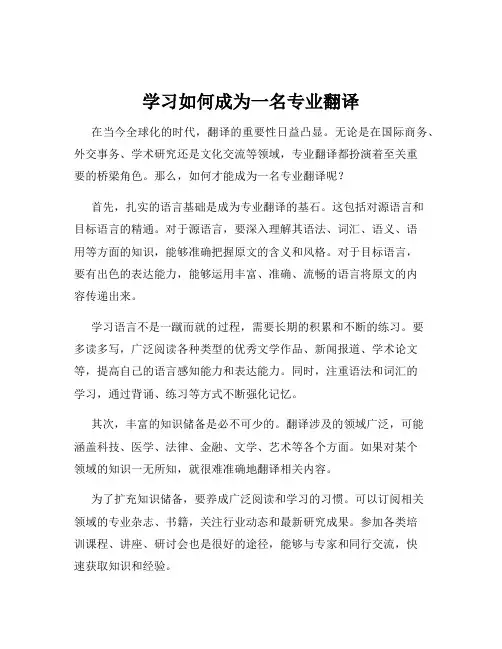 学习如何成为一名专业翻译

在当今全球化的时代，翻译的重要性日益凸显。无论是在国际商务、外交事务、学术研究还是文化交流等领域，专业翻译都扮演着至关重要的桥梁角色。那么，如何才能成为一名专业翻译呢？

首先，扎实的语言基础是成为专业翻译的基石。这包括对源语言和目标语言的精通。对于源语言，要深入理解其语法、词汇、语义、语用等方面的知识，能够准确把握原文的含义和风格。对于目标语言，要有出色的表达能力，能够运用丰富、准确、流畅的语言将原文的内容传递出来。

学习语言不是一蹴而就的过程，需要长期的积累和不断的练习。要多读多写，广泛阅读各种类型的优秀文学作品、新闻报道、学术论文等，提高自己的语言感知能力和表达能力。同时，注重语法和词汇的学习，通过背诵、练习等方式不断强化记忆。

其次，丰富的知识储备是必不可少的。翻译涉及的领域广泛，可能涵盖科技、医学、法律、金融、文学、艺术等各个方面。如果对某个领域的知识一无所知，就很难准确地翻译相关内容。

为了扩充知识储备，要养成广泛阅读和学习的习惯。可以订阅相关领域的专业杂志、书籍，关注行业动态和最新研究成果。参加各类培训课程、讲座、研讨会也是很好的途径，能够与专家和同行交流，快速获取知识和经验。